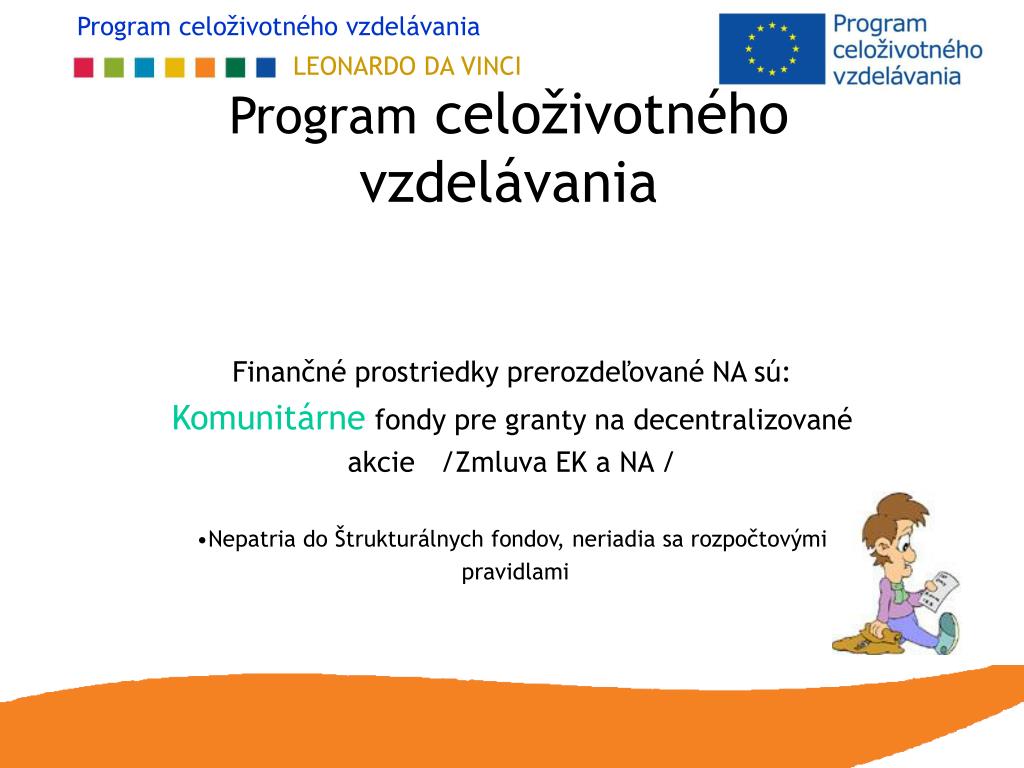 Program celoživotného vzdelávania

LEONARDO DA VINCI

Program celoživotného vzdelávania

Program celoživotného vzdelávania

Finančné prostriedky prerozdeľované NA sú:

Komunitárne fondy pre granty na decentralizované akcie /Zmluva EK a NA /

•Nepatria do Štrukturálnych fondov, neriadia sa rozpočtovými pravidlami